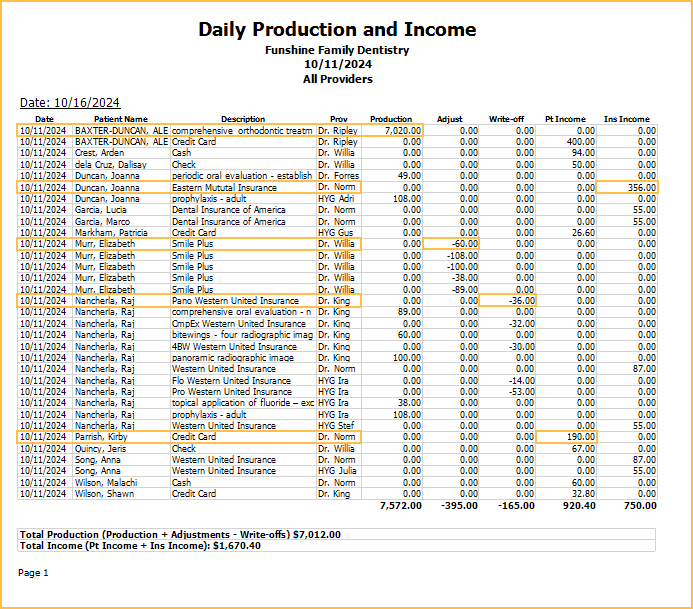 Daily Production and Income
Funshine Family Dentistry
10/11/2024
All Providers

Date: 10/16/2024

| Date | Patient Name | Description | Prov | Production | Adjust | Write-off | Pt Income | Ins Income |
|---|---|---|---|---|---|---|---|---|
| 10/11/2024 | BAXTER-DUNCAN, ALE | comprehensive orthodontic treatm | Dr. Ripley | 7,020.00 | 0.00 | 0.00 | 0.00 | 0.00 |
| 10/11/2024 | BAXTER-DUNCAN, ALE | Credit Card | Dr. Ripley | 0.00 | 0.00 | 0.00 | 400.00 | 0.00 |
| 10/11/2024 | Crest, Arden | Cash | Dr. Willia | 0.00 | 0.00 | 0.00 | 94.00 | 0.00 |
| 10/11/2024 | dela Cruz, Dalisay | Check | Dr. Willia | 0.00 | 0.00 | 0.00 | 50.00 | 0.00 |
| 10/11/2024 | Duncan, Joanna | periodic oral evaluation - establish | Dr. Forres | 49.00 | 0.00 | 0.00 | 0.00 | 0.00 |
| 10/11/2024 | Duncan, Joanna | Eastern Mututal Insurance | Dr. Norm | 0.00 | 0.00 | 0.00 | 0.00 | 356.00 |
| 10/11/2024 | Duncan, Joanna | prophylaxis - adult | HYG Adri | 108.00 | 0.00 | 0.00 | 0.00 | 0.00 |
| 10/11/2024 | Garcia, Lucia | Dental Insurance of America | Dr. Norm | 0.00 | 0.00 | 0.00 | 0.00 | 55.00 |
| 10/11/2024 | Garcia, Marco | Dental Insurance of America | Dr. Norm | 0.00 | 0.00 | 0.00 | 0.00 | 55.00 |
| 10/11/2024 | Markham, Patricia | Credit Card | HYG Gus | 0.00 | 0.00 | 0.00 | 26.60 | 0.00 |
| 10/11/2024 | Murr, Elizabeth | Smile Plus | Dr. Willia | 0.00 | -60.00 | 0.00 | 0.00 | 0.00 |
| 10/11/2024 | Murr, Elizabeth | Smile Plus | Dr. Willia | 0.00 | -108.00 | 0.00 | 0.00 | 0.00 |
| 10/11/2024 | Murr, Elizabeth | Smile Plus | Dr. Willia | 0.00 | -100.00 | 0.00 | 0.00 | 0.00 |
| 10/11/2024 | Murr, Elizabeth | Smile Plus | Dr. Willia | 0.00 | -38.00 | 0.00 | 0.00 | 0.00 |
| 10/11/2024 | Murr, Elizabeth | Smile Plus | Dr. Willia | 0.00 | -89.00 | 0.00 | 0.00 | 0.00 |
| 10/11/2024 | Nancherla, Raj | Pano Western United Insurance | Dr. King | 0.00 | 0.00 | -36.00 | 0.00 | 0.00 |
| 10/11/2024 | Nancherla, Raj | comprehensive oral evaluation - n | Dr. King | 89.00 | 0.00 | 0.00 | 0.00 | 0.00 |
| 10/11/2024 | Nancherla, Raj | CmpEx Western United Insurance | Dr. King | 0.00 | 0.00 | -32.00 | 0.00 | 0.00 |
| 10/11/2024 | Nancherla, Raj | bitewings - four radiographic imag | Dr. King | 60.00 | 0.00 | 0.00 | 0.00 | 0.00 |
| 10/11/2024 | Nancherla, Raj | 4BW Western United Insurance | Dr. King | 0.00 | 0.00 | -30.00 | 0.00 | 0.00 |
| 10/11/2024 | Nancherla, Raj | panoramic radiographic image | Dr. King | 100.00 | 0.00 | 0.00 | 0.00 | 0.00 |
| 10/11/2024 | Nancherla, Raj | Western United Insurance | Dr. Norm | 0.00 | 0.00 | 0.00 | 0.00 | 87.00 |
| 10/11/2024 | Nancherla, Raj | Flo Western United Insurance | HYG Ira | 0.00 | 0.00 | -14.00 | 0.00 | 0.00 |
| 10/11/2024 | Nancherla, Raj | Pro Western United Insurance | HYG Ira | 0.00 | 0.00 | -53.00 | 0.00 | 0.00 |
| 10/11/2024 | Nancherla, Raj | topical application of fluoride – exc | HYG Ira | 38.00 | 0.00 | 0.00 | 0.00 | 0.00 |
| 10/11/2024 | Nancherla, Raj | prophylaxis - adult | HYG Ira | 108.00 | 0.00 | 0.00 | 0.00 | 0.00 |
| 10/11/2024 | Nancherla, Raj | Western United Insurance | HYG Stef | 0.00 | 0.00 | 0.00 | 0.00 | 55.00 |
| 10/11/2024 | Parrish, Kirby | Credit Card | Dr. Norm | 0.00 | 0.00 | 0.00 | 190.00 | 0.00 |
| 10/11/2024 | Quincy, Jeris | Check | Dr. Willia | 0.00 | 0.00 | 0.00 | 67.00 | 0.00 |
| 10/11/2024 | Song, Anna | Western United Insurance | Dr. Norm | 0.00 | 0.00 | 0.00 | 0.00 | 87.00 |
| 10/11/2024 | Song, Anna | Western United Insurance | HYG Julia | 0.00 | 0.00 | 0.00 | 0.00 | 55.00 |
| 10/11/2024 | Wilson, Malachi | Cash | Dr. Norm | 0.00 | 0.00 | 0.00 | 60.00 | 0.00 |
| 10/11/2024 | Wilson, Shawn | Credit Card | Dr. King | 0.00 | 0.00 | 0.00 | 32.80 | 0.00 |
| | | | | 7,572.00 | -395.00 | -165.00 | 920.40 | 750.00 |

Total Production (Production + Adjustments - Write-offs) $7,012.00
Total Income (Pt Income + Ins Income): $1,670.40

Page 1